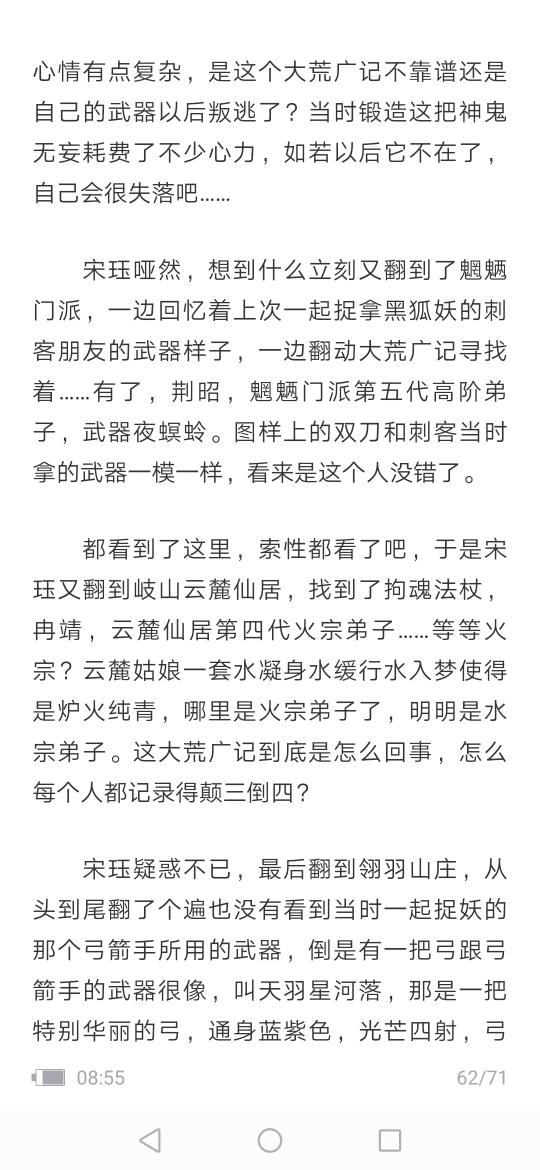 心情有点复杂，是这个大荒广记不靠谱还是自己的武器以后叛逃了？当时锻造这把神鬼无妄耗费了不少心力，如若以后它不在了，自己会很失落吧……

宋珏哑然，想到什么立刻又翻到了魍魉门派，一边回忆着上次一起捉拿黑狐妖的刺客朋友的武器样子，一边翻动大荒广记寻找着……有了，荆昭，魍魉门派第五代高阶弟子，武器夜螟蛉。图样上的双刀和刺客当时拿的武器一模一样，看来是这个人没错了。

都看到了这里，索性都看了吧，于是宋珏又翻到岐山云麓仙居，找到了拘魂法杖，冉靖，云麓仙居第四代火宗弟子……等等火宗？云麓姑娘一套水凝身水缓行水入梦使得是炉火纯青，哪里是火宗弟子了，明明是水宗弟子。这大荒广记到底是怎么回事，怎么每个人都记录得颠三倒四？

宋珏疑惑不已，最后翻到翎羽山庄，从头到尾翻了个遍也没有看到当时一起捉妖的那个弓箭手所用的武器，倒是有一把弓跟弓箭手的武器很像，叫天羽星河落，那是一把特别华丽的弓，通身蓝紫色，光芒四射，弓

08:55 62/71